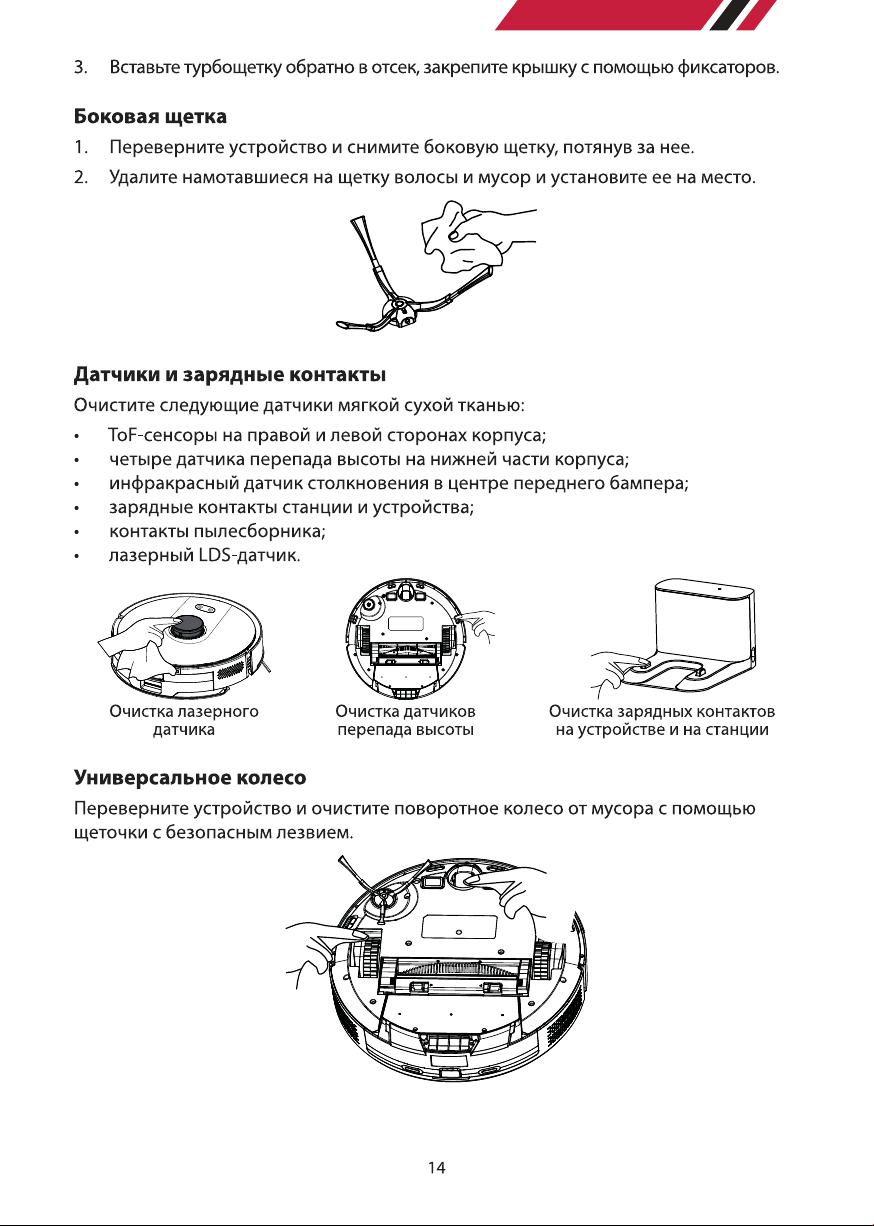 3. Вставьте турбощетку обратно в отсек, закрепите крышку с помощью фиксаторов.

Боковая щетка

1. Переверните устройство и снимите боковую щетку, потянув за нее.

2. Удалите намотавшиеся на щетку волосы и мусор и установите ее на место.

Датчики и зарядные контакты

Очистите следующие датчики мягкой сухой тканью:

• ToF-сенсоры на правой и левой сторонах корпуса;
• четыре датчика перепада высоты на нижней части корпуса;
• инфракрасный датчик столкновения в центре переднего бампера;
• зарядные контакты станции и устройства;
• контакты пылесборника;
• лазерный LDS-датчик.

Очистка лазерного датчика

Очистка датчиков перепада высоты

Очистка зарядных контактов на устройстве и на станции

Универсальное колесо

Переверните устройство и очистите поворотное колесо от мусора с помощью щеточки с безопасным лезвием.

14